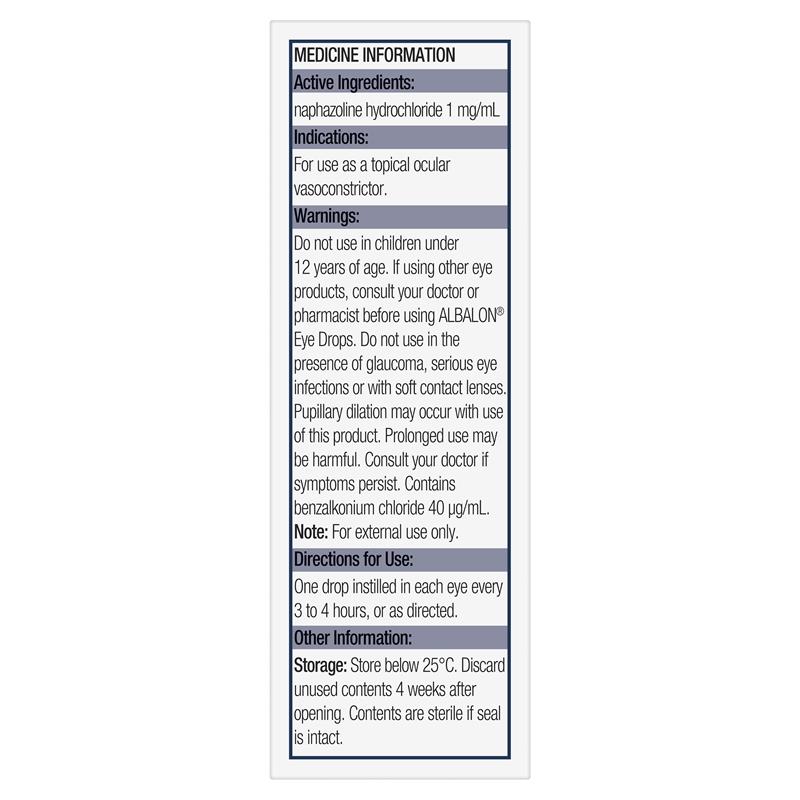 MEDICINE INFORMATION

Active Ingredients:

naphazoline hydrochloride 1 mg/mL

Indications:

For use as a topical ocular vasoconstrictor.

Warnings:

Do not use in children under 12 years of age. If using other eye products, consult your doctor or pharmacist before using ALBALON® Eye Drops. Do not use in the presence of glaucoma, serious eye infections or with soft contact lenses. Pupillary dilation may occur with use of this product. Prolonged use may be harmful. Consult your doctor if symptoms persist. Contains benzalkonium chloride 40 µg/mL.
Note: For external use only.

Directions for Use:

One drop instilled in each eye every 3 to 4 hours, or as directed.

Other Information:

Storage: Store below 25°C. Discard unused contents 4 weeks after opening. Contents are sterile if seal is intact.